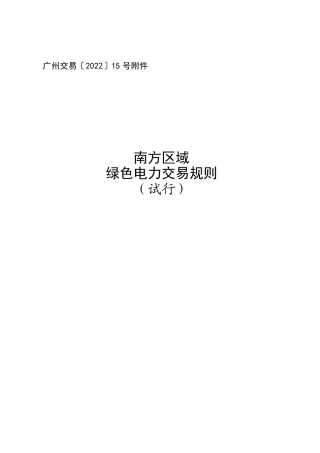 广州交易〔2022〕15 号附件

南方区域
绿色电力交易规则
（试行）